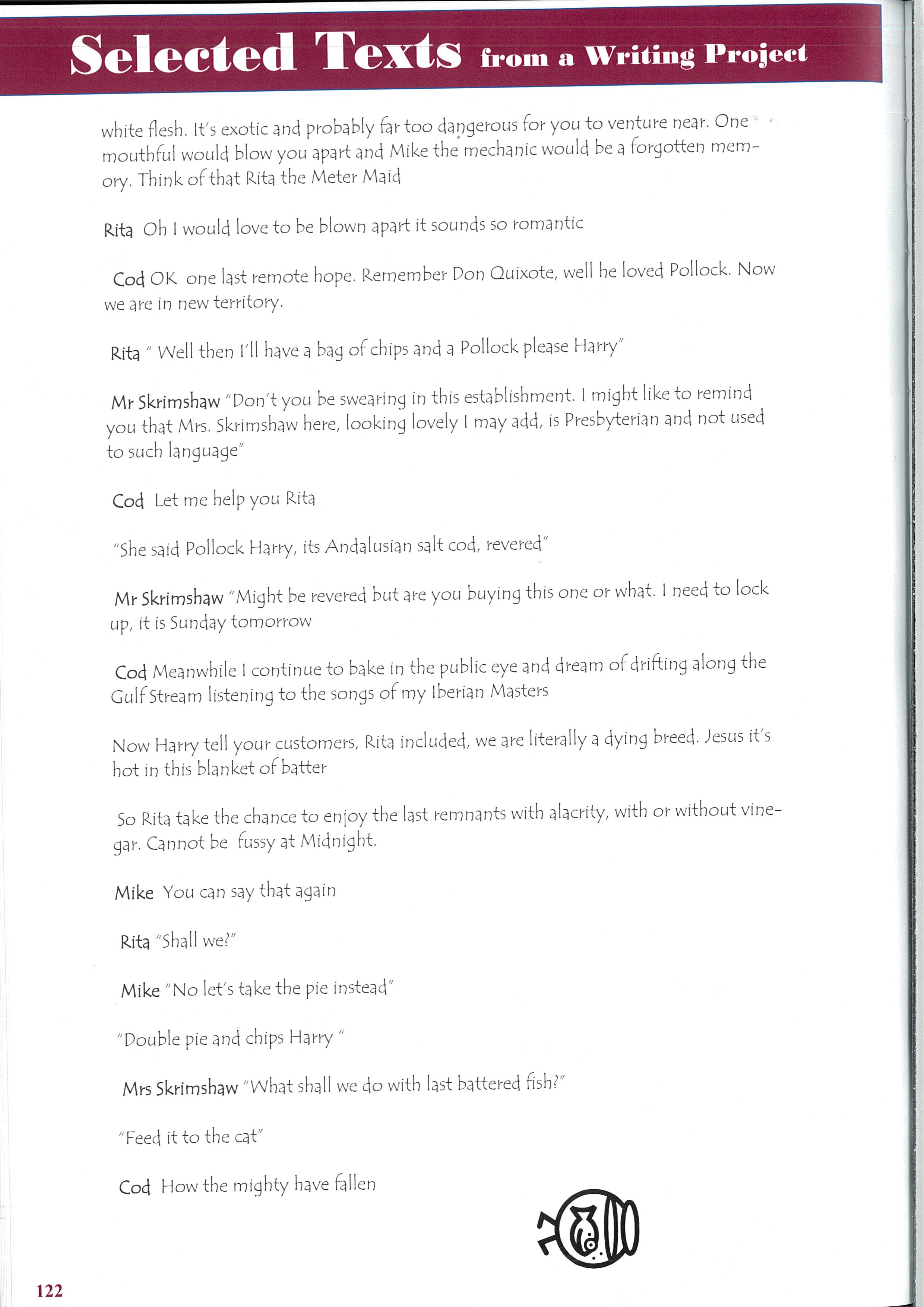 Selected Texts from a Writing Project

white flesh. It's exotic and probably far too dangerous for you to venture near. One mouthful would blow you apart and Mike the mechanic would be a forgotten memory. Think of that Rita the Meter Maid

Rita Oh I would love to be blown apart it sounds so romantic

Cod OK one last remote hope. Remember Don Quixote, well he loved Pollock. Now we are in new territory.

Rita " Well then I'll have a bag of chips and a Pollock please Harry"

Mr Skrimshaw "Don't you be swearing in this establishment. I might like to remind you that Mrs. Skrimshaw here, looking lovely I may add, is Presbyterian and not used to such language"

Cod Let me help you Rita

"She said Pollock Harry, its Andalusian salt cod, revered"

Mr Skrimshaw "Might be revered but are you buying this one or what. I need to lock up, it is Sunday tomorrow

Cod Meanwhile I continue to bake in the public eye and dream of drifting along the Gulf Stream listening to the songs of my Iberian Masters

Now Harry tell your customers, Rita included, we are literally a dying breed. Jesus it's hot in this blanket of batter

So Rita take the chance to enjoy the last remnants with alacrity, with or without vinegar. Cannot be fussy at Midnight.

Mike You can say that again

Rita "Shall we?"

Mike "No let's take the pie instead"

"Double pie and chips Harry "

Mrs Skrimshaw "What shall we do with last battered fish?"

"Feed it to the cat"

Cod How the mighty have fallen

122